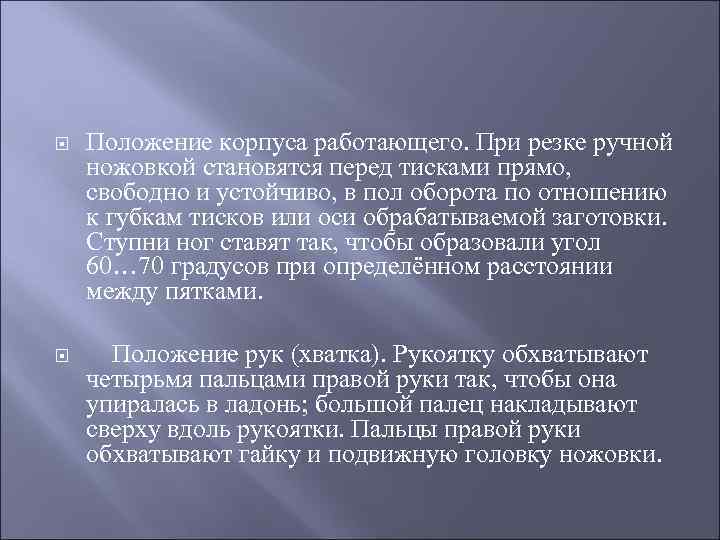 Положение корпуса работающего. При резке ручной ножовкой становятся перед тисками прямо, свободно и устойчиво, в пол оборота по отношению к губкам тисков или оси обрабатываемой заготовки. Ступни ног ставят так, чтобы образовали угол 60…70 градусов при определённом расстоянии между пятками.

Положение рук (хватка). Рукоятку обхватывают четырьмя пальцами правой руки так, чтобы она упиралась в ладонь; большой палец накладывают сверху вдоль рукоятки. Пальцы правой руки обхватывают гайку и подвижную головку ножовки.